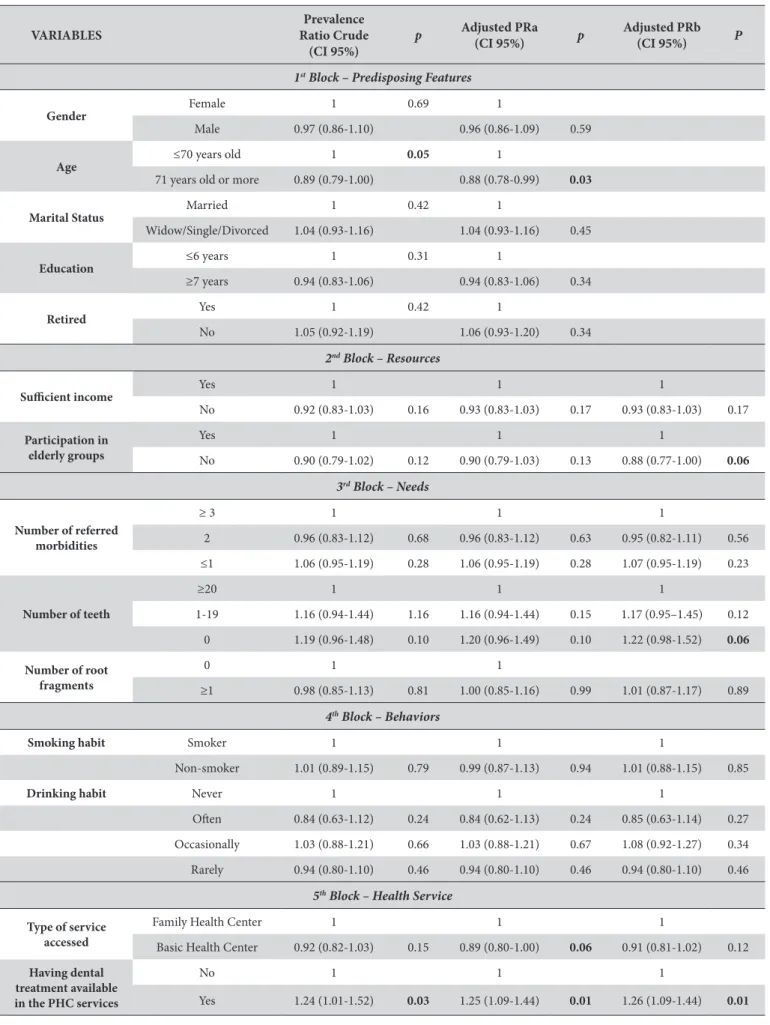 | VARIABLES |  | Prevalence Ratio Crude (CI 95%) | p | Adjusted PRa (CI 95%) | p | Adjusted PRb (CI 95%) | P |
|---|---|---|---|---|---|---|---|
| $1^{st}$ Block – Predisposing Features |  |  |  |  |  |  |  |
| Gender | Female | 1 | 0.69 | 1 |  |  |  |
|  | Male | 0.97 (0.86-1.10) |  | 0.96 (0.86-1.09) | 0.59 |  |  |
| Age | ≤70 years old | 1 | 0.05 | 1 |  |  |  |
|  | 71 years old or more | 0.89 (0.79-1.00) |  | 0.88 (0.78-0.99) | 0.03 |  |  |
| Marital Status | Married | 1 | 0.42 | 1 |  |  |  |
|  | Widow/Single/Divorced | 1.04 (0.93-1.16) |  | 1.04 (0.93-1.16) | 0.45 |  |  |
| Education | ≤6 years | 1 | 0.31 | 1 |  |  |  |
|  | ≥7 years | 0.94 (0.83-1.06) |  | 0.94 (0.83-1.06) | 0.34 |  |  |
| Retired | Yes | 1 | 0.42 | 1 |  |  |  |
|  | No | 1.05 (0.92-1.19) |  | 1.06 (0.93-1.20) | 0.34 |  |  |
| $2^{nd}$ Block – Resources |  |  |  |  |  |  |  |
| Sufficient income | Yes | 1 |  | 1 |  | 1 |  |
|  | No | 0.92 (0.83-1.03) | 0.16 | 0.93 (0.83-1.03) | 0.17 | 0.93 (0.83-1.03) | 0.17 |
| Participation in elderly groups | Yes | 1 |  | 1 |  | 1 |  |
|  | No | 0.90 (0.79-1.02) | 0.12 | 0.90 (0.79-1.03) | 0.13 | 0.88 (0.77-1.00) | 0.06 |
| $3^{rd}$ Block – Needs |  |  |  |  |  |  |  |
| Number of referred morbidities | ≥ 3 | 1 |  | 1 |  | 1 |  |
|  | 2 | 0.96 (0.83-1.12) | 0.68 | 0.96 (0.83-1.12) | 0.63 | 0.95 (0.82-1.11) | 0.56 |
|  | ≤1 | 1.06 (0.95-1.19) | 0.28 | 1.06 (0.95-1.19) | 0.28 | 1.07 (0.95-1.19) | 0.23 |
| Number of teeth | ≥20 | 1 |  | 1 |  | 1 |  |
|  | 1-19 | 1.16 (0.94-1.44) | 1.16 | 1.16 (0.94-1.44) | 0.15 | 1.17 (0.95–1.45) | 0.12 |
|  | 0 | 1.19 (0.96-1.48) | 0.10 | 1.20 (0.96-1.49) | 0.10 | 1.22 (0.98-1.52) | 0.06 |
| Number of root fragments | 0 | 1 |  | 1 |  |  |  |
|  | ≥1 | 0.98 (0.85-1.13) | 0.81 | 1.00 (0.85-1.16) | 0.99 | 1.01 (0.87-1.17) | 0.89 |
| $4^{th}$ Block – Behaviors |  |  |  |  |  |  |  |
| Smoking habit | Smoker | 1 |  | 1 |  | 1 |  |
|  | Non-smoker | 1.01 (0.89-1.15) | 0.79 | 0.99 (0.87-1.13) | 0.94 | 1.01 (0.88-1.15) | 0.85 |
| Drinking habit | Never | 1 |  | 1 |  | 1 |  |
|  | Often | 0.84 (0.63-1.12) | 0.24 | 0.84 (0.62-1.13) | 0.24 | 0.85 (0.63-1.14) | 0.27 |
|  | Occasionally | 1.03 (0.88-1.21) | 0.66 | 1.03 (0.88-1.21) | 0.67 | 1.08 (0.92-1.27) | 0.34 |
|  | Rarely | 0.94 (0.80-1.10) | 0.46 | 0.94 (0.80-1.10) | 0.46 | 0.94 (0.80-1.10) | 0.46 |
| $5^{th}$ Block – Health Service |  |  |  |  |  |  |  |
| Type of service accessed | Family Health Center | 1 |  | 1 |  | 1 |  |
|  | Basic Health Center | 0.92 (0.82-1.03) | 0.15 | 0.89 (0.80-1.00) | 0.06 | 0.91 (0.81-1.02) | 0.12 |
| Having dental treatment available in the PHC services | No | 1 |  | 1 |  | 1 |  |
|  | Yes | 1.24 (1.01-1.52) | 0.03 | 1.25 (1.09-1.44) | 0.01 | 1.26 (1.09-1.44) | 0.01 |